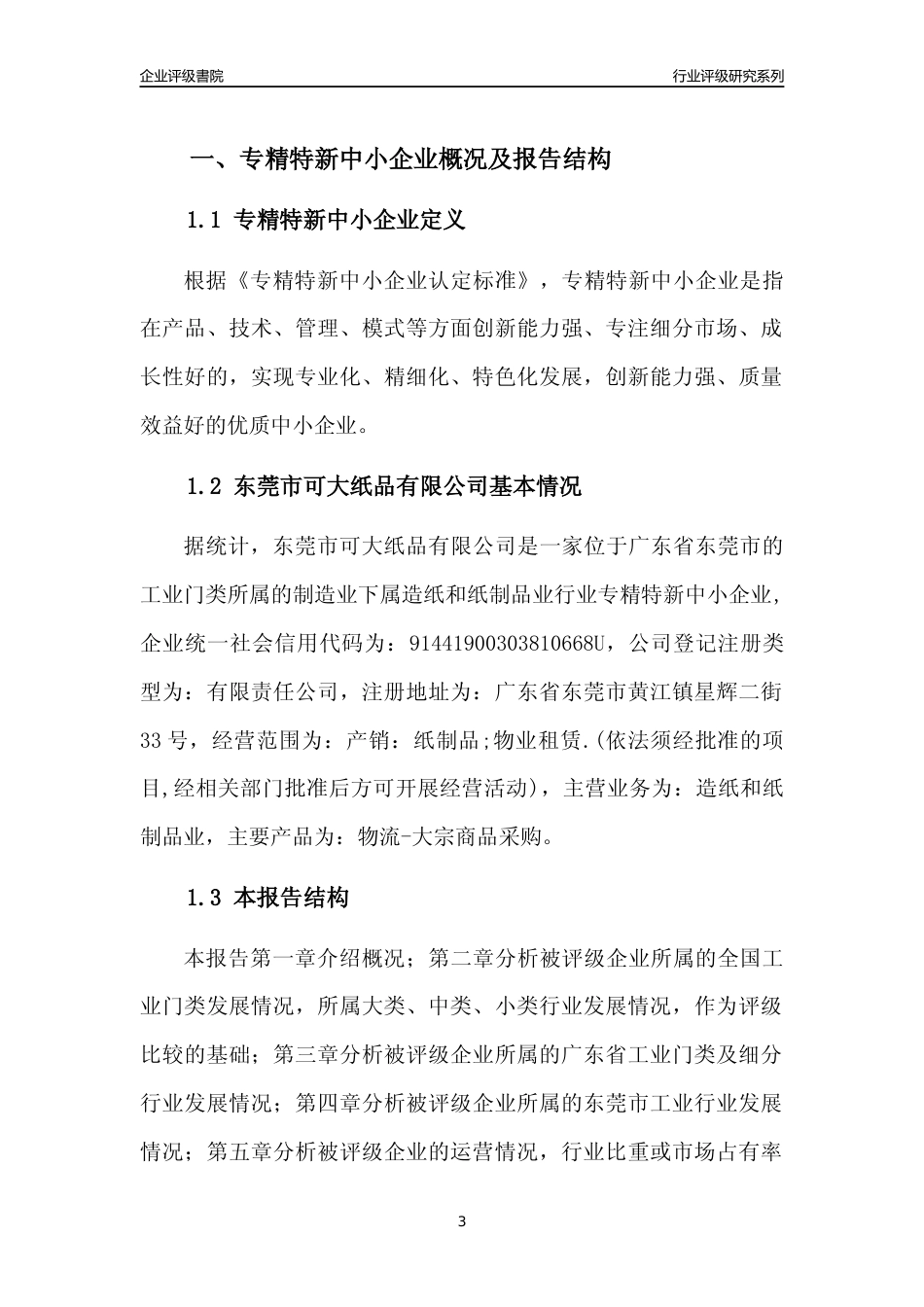 企业评级書院

行业评级研究系列

一、专精特新中小企业概况及报告结构

1.1 专精特新中小企业定义

根据《专精特新中小企业认定标准》，专精特新中小企业是指在产品、技术、管理、模式等方面创新能力强、专注细分市场、成长性好的，实现专业化、精细化、特色化发展，创新能力强、质量效益好的优质中小企业。

1.2 东莞市可大纸品有限公司基本情况

据统计，东莞市可大纸品有限公司是一家位于广东省东莞市的工业门类所属的制造业下属造纸和纸制品业行业专精特新中小企业，企业统一社会信用代码为：91441900303810668U，公司登记注册类型为：有限责任公司，注册地址为：广东省东莞市黄江镇星辉二街33号，经营范围为：产销：纸制品;物业租赁.(依法须经批准的项目,经相关部门批准后方可开展经营活动)，主营业务为：造纸和纸制品业，主要产品为：物流-大宗商品采购。

1.3 本报告结构

本报告第一章介绍概况；第二章分析被评级企业所属的全国工业门类发展情况，所属大类、中类、小类行业发展情况，作为评级比较的基础；第三章分析被评级企业所属的广东省工业门类及细分行业发展情况；第四章分析被评级企业所属的东莞市工业行业发展情况；第五章分析被评级企业的运营情况，行业比重或市场占有率

3